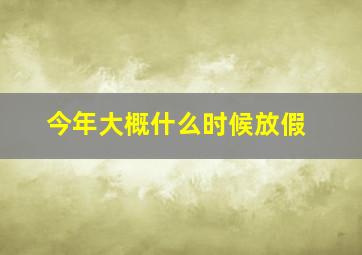 今年大概什么时候放假